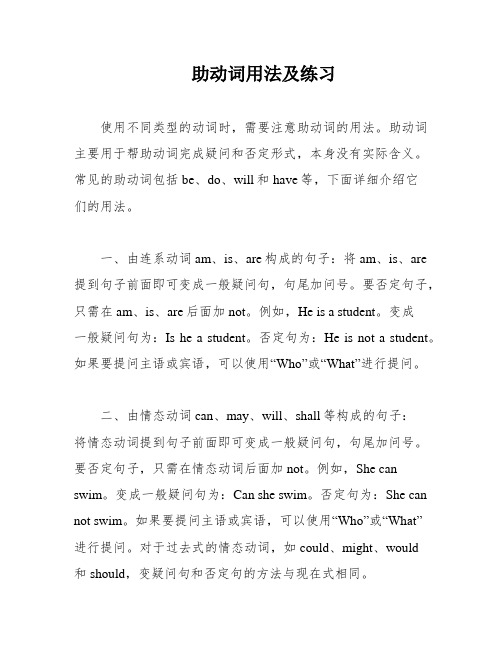 助动词用法及练习

使用不同类型的动词时，需要注意助动词的用法。助动词主要用于帮助动词完成疑问和否定形式，本身没有实际含义。常见的助动词包括 be、do、will 和 have 等，下面详细介绍它们的用法。

一、由连系动词 am、is、are 构成的句子：将 am、is、are 提到句子前面即可变成一般疑问句，句尾加问号。要否定句子，只需在 am、is、are 后面加 not。例如，He is a student。变成一般疑问句为：Is he a student。否定句为：He is not a student。如果要提问主语或宾语，可以使用“Who”或“What”进行提问。

二、由情态动词 can、may、will、shall 等构成的句子：将情态动词提到句子前面即可变成一般疑问句，句尾加问号。要否定句子，只需在情态动词后面加 not。例如，She can swim。变成一般疑问句为：Can she swim。否定句为：She can not swim。如果要提问主语或宾语，可以使用“Who”或“What”进行提问。对于过去式的情态动词，如 could、might、would 和 should，变疑问句和否定句的方法与现在式相同。